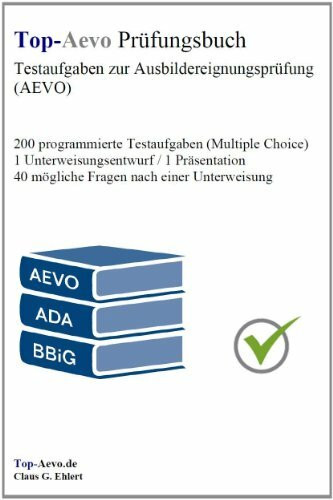 Top-Aevo Prüfungsbuch

Testaufgaben zur Ausbildereignungsprüfung (AEVO)

200 programmierte Testaufgaben (Multiple Choice)
1 Unterweisungsentwurf / 1 Präsentation
40 mögliche Fragen nach einer Unterweisung

AEVO
ADA
BBiG

Top-Aevo.de
Claus G. Ehlert